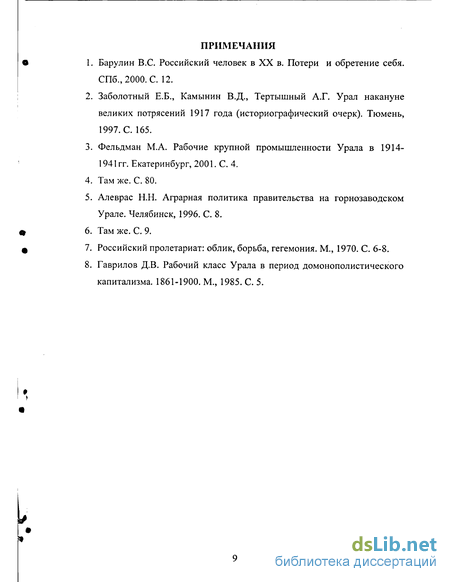 ПРИМЕЧАНИЯ

1. Барулин В.С. Российский человек в XX в. Потери и обретение себя. СПб., 2000. С. 12.

2. Заболотный Е.Б., Камынин В.Д., Тертышный А.Г. Урал накануне великих потрясений 1917 года (историографический очерк). Тюмень, 1997. С. 165.

3. Фельдман М.А. Рабочие крупной промышленности Урала в 1914-1941гг. Екатеринбург, 2001. С. 4.

4. Там же. С. 80.

5. Алеврас Н.Н. Аграрная политика правительства на горнозаводском Урале. Челябинск, 1996. С. 8.

6. Там же. С. 9.

7. Российский пролетариат: облик, борьба, гегемония. М., 1970. С. 6-8.

8. Гаврилов Д.В. Рабочий класс Урала в период домонополистического капитализма. 1861-1900. М., 1985. С. 5.

9

dsLib.net
библиотека диссертаций